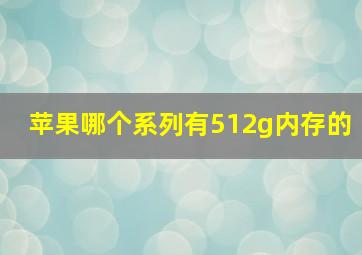 苹果哪个系列有512g内存的